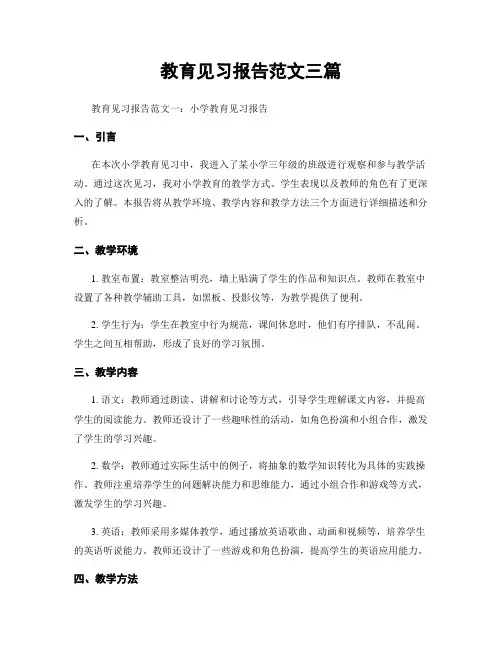 教育见习报告范文三篇

教育见习报告范文一：小学教育见习报告

一、引言

在本次小学教育见习中，我进入了某小学三年级的班级进行观察和参与教学活动。通过这次见习，我对小学教育的教学方式、学生表现以及教师的角色有了更深入的了解。本报告将从教学环境、教学内容和教学方法三个方面进行详细描述和分析。

二、教学环境

1. 教室布置：教室整洁明亮，墙上贴满了学生的作品和知识点。教师在教室中设置了各种教学辅助工具，如黑板、投影仪等，为教学提供了便利。

2. 学生行为：学生在教室中行为规范，课间休息时，他们有序排队，不乱闹。学生之间互相帮助，形成了良好的学习氛围。

三、教学内容

1. 语文：教师通过朗读、讲解和讨论等方式，引导学生理解课文内容，并提高学生的阅读能力。教师还设计了一些趣味性的活动，如角色扮演和小组合作，激发了学生的学习兴趣。

2. 数学：教师通过实际生活中的例子，将抽象的数学知识转化为具体的实践操作。教师注重培养学生的问题解决能力和思维能力，通过小组合作和游戏等方式，激发学生的学习兴趣。

3. 英语：教师采用多媒体教学，通过播放英语歌曲、动画和视频等，培养学生的英语听说能力。教师还设计了一些游戏和角色扮演，提高学生的英语应用能力。

四、教学方法